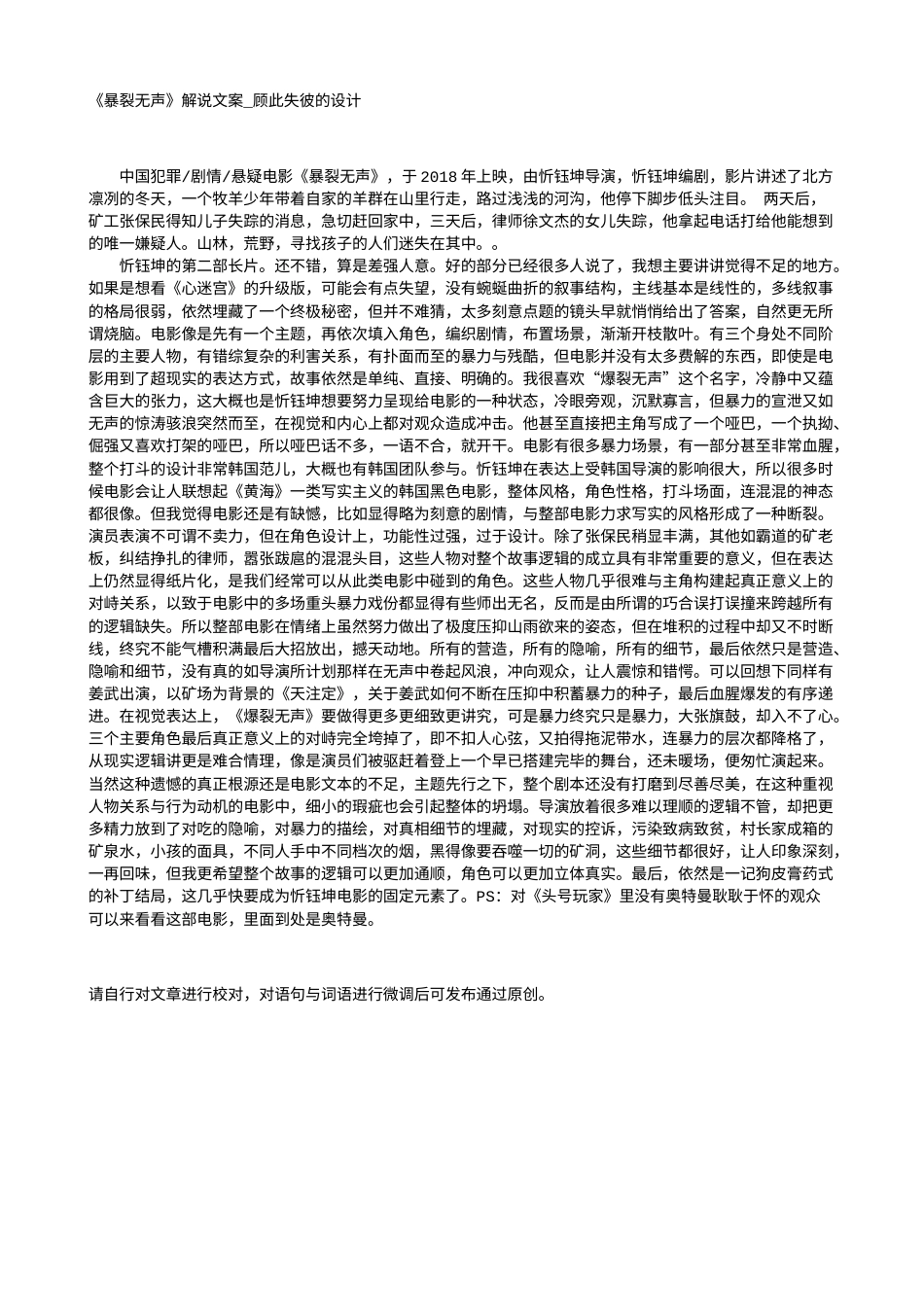 《暴裂无声》解说文案_顾此失彼的设计

中国犯罪/剧情/悬疑电影《暴裂无声》，于 2018 年上映，由忻钰坤导演，忻钰坤编剧，影片讲述了北方凛冽的冬天，一个牧羊少年带着自家的羊群在山里行走，路过浅浅的河沟，他停下脚步低头注目。 两天后，矿工张保民得知儿子失踪的消息，急切赶回家中，三天后，律师徐文杰的女儿失踪，他拿起电话打给他能想到的唯一嫌疑人。山林，荒野，寻找孩子的人们迷失在其中。。

忻钰坤的第二部长片。还不错，算是差强人意。好的部分已经很多人说了，我想主要讲讲觉得不足的地方。如果是想看《心迷宫》的升级版，可能会有点失望，没有蜿蜒曲折的叙事结构，主线基本是线性的，多线叙事的格局很弱，依然埋藏了一个终极秘密，但并不难猜，太多刻意点题的镜头早就悄悄给出了答案，自然更无所谓烧脑。电影像是先有一个主题，再依次填入角色，编织剧情，布置场景，渐渐开枝散叶。有三个身处不同阶层的主要人物，有错综复杂的利害关系，有扑面而至的暴力与残酷，但电影并没有太多费解的东西，即使是电影用到了超现实的表达方式，故事依然是单纯、直接、明确的。我很喜欢“爆裂无声”这个名字，冷静中又蕴含巨大的张力，这大概也是忻钰坤想要努力呈现给电影的一种状态，冷眼旁观，沉默寡言，但暴力的宣泄又如无声的惊涛骇浪突然而至，在视觉和内心上都对观众造成冲击。他甚至直接把主角写成了一个哑巴，一个执拗、倔强又喜欢打架的哑巴，所以哑巴话不多，一语不合，就开干。电影有很多暴力场景，有一部分甚至非常血腥，整个打斗的设计非常韩国范儿，大概也有韩国团队参与。忻钰坤在表达上受韩国导演的影响很大，所以很多时候电影会让人联想起《黄海》一类写实主义的韩国黑色电影，整体风格，角色性格，打斗场面，连混混的神态都很像。但我觉得电影还是有缺憾，比如显得略为刻意的剧情，与整部电影力求写实的风格形成了一种断裂。演员表演不可谓不卖力，但在角色设计上，功能性过强，过于设计。除了张保民稍显丰满，其他如霸道的矿老板，纠结挣扎的律师，嚣张跋扈的混混头目，这些人物对整个故事逻辑的成立具有非常重要的意义，但在表达上仍然显得纸片化，是我们经常可以从此类电影中碰到的角色。这些人物几乎很难与主角构建起真正意义上的对峙关系，以致于电影中的多场重头暴力戏份都显得有些师出无名，反而是由所谓的巧合误打误撞来跨越所有的逻辑缺失。所以整部电影在情绪上虽然努力做出了极度压抑山雨欲来的姿态，但在堆积的过程中却又不时断线，终究不能气槽积满最后大招放出，撼天动地。所有的营造，所有的隐喻，所有的细节，最后依然只是营造、隐喻和细节，没有真的如导演所计划那样在无声中卷起风浪，冲向观众，让人震惊和错愕。可以回想下同样有姜武出演，以矿场为背景的《天注定》，关于姜武如何不断在压抑中积蓄暴力的种子，最后血腥爆发的有序递进。在视觉表达上，《爆裂无声》要做得更多更细致更讲究，可是暴力终究只是暴力，大张旗鼓，却入不了心。三个主要角色最后真正意义上的对峙完全垮掉了，即不扣人心弦，又拍得拖泥带水，连暴力的层次都降格了，从现实逻辑讲更是难合情理，像是演员们被驱赶着登上一个早已搭建完毕的舞台，还未暖场，便匆忙演起来。当然这种遗憾的真正根源还是电影文本的不足，主题先行之下，整个剧本还没有打磨到尽善尽美，在这种重视人物关系与行为动机的电影中，细小的瑕疵也会引起整体的坍塌。导演放着很多难以理顺的逻辑不管，却把更多精力放到了对吃的隐喻，对暴力的描绘，对真相细节的埋藏，对现实的控诉，污染致病致贫，村长家成箱的矿泉水，小孩的面具，不同人手中不同档次的烟，黑得像要吞噬一切的矿洞，这些细节都很好，让人印象深刻，一再回味，但我更希望整个故事的逻辑可以更加通顺，角色可以更加立体真实。最后，依然是一记狗皮膏药式的补丁结局，这几乎快要成为忻钰坤电影的固定元素了。PS：对《头号玩家》里没有奥特曼耿耿于怀的观众可以来看看这部电影，里面到处是奥特曼。

请自行对文章进行校对，对语句与词语进行微调后可发布通过原创。